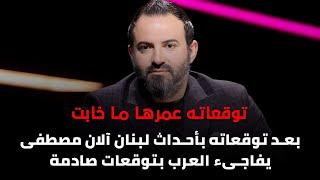 توقعاته عمرها ما خابت

بعد توقعاته بأحداث لبنان آلان مصطفى يفاجىء العرب بتوقعات صادمة